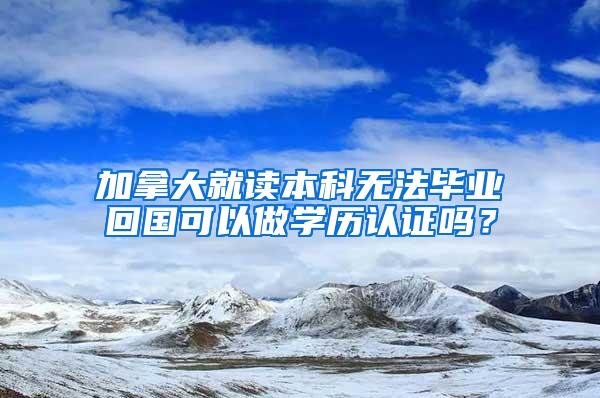 加拿大就读本科无法毕业
回国可以做学历认证吗？